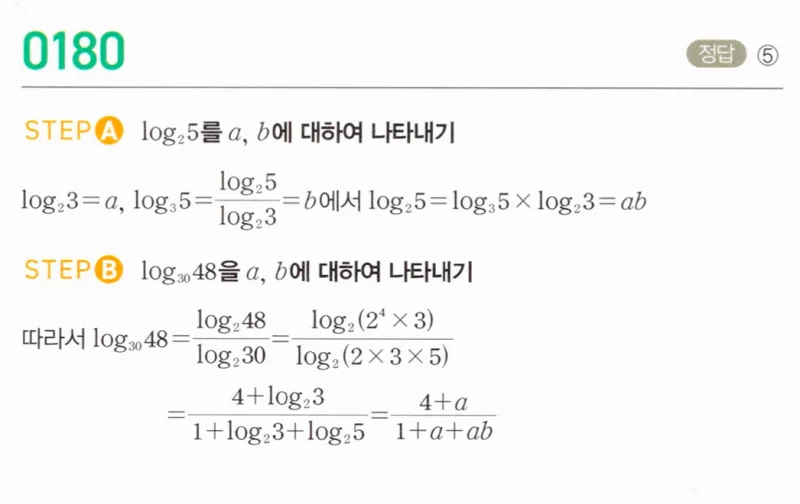 0180

정답 ⑤

STEP A $\log_2 5$를 $a$, $b$에 대하여 나타내기

$\log_2 3=a$, $\log_3 5=\frac{\log_2 5}{\log_2 3}=b$에서 $\log_2 5=\log_3 5\times\log_2 3=ab$

STEP B $\log_{30} 48$을 $a$, $b$에 대하여 나타내기

따라서 $\log_{30} 48=\frac{\log_2 48}{\log_2 30}=\frac{\log_2(2^4\times 3)}{\log_2(2\times 3\times 5)}$

$=\frac{4+\log_2 3}{1+\log_2 3+\log_2 5}=\frac{4+a}{1+a+ab}$